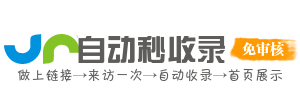 自动秒收录

免审核

做上链接→来访一次→自动收录→首页展示